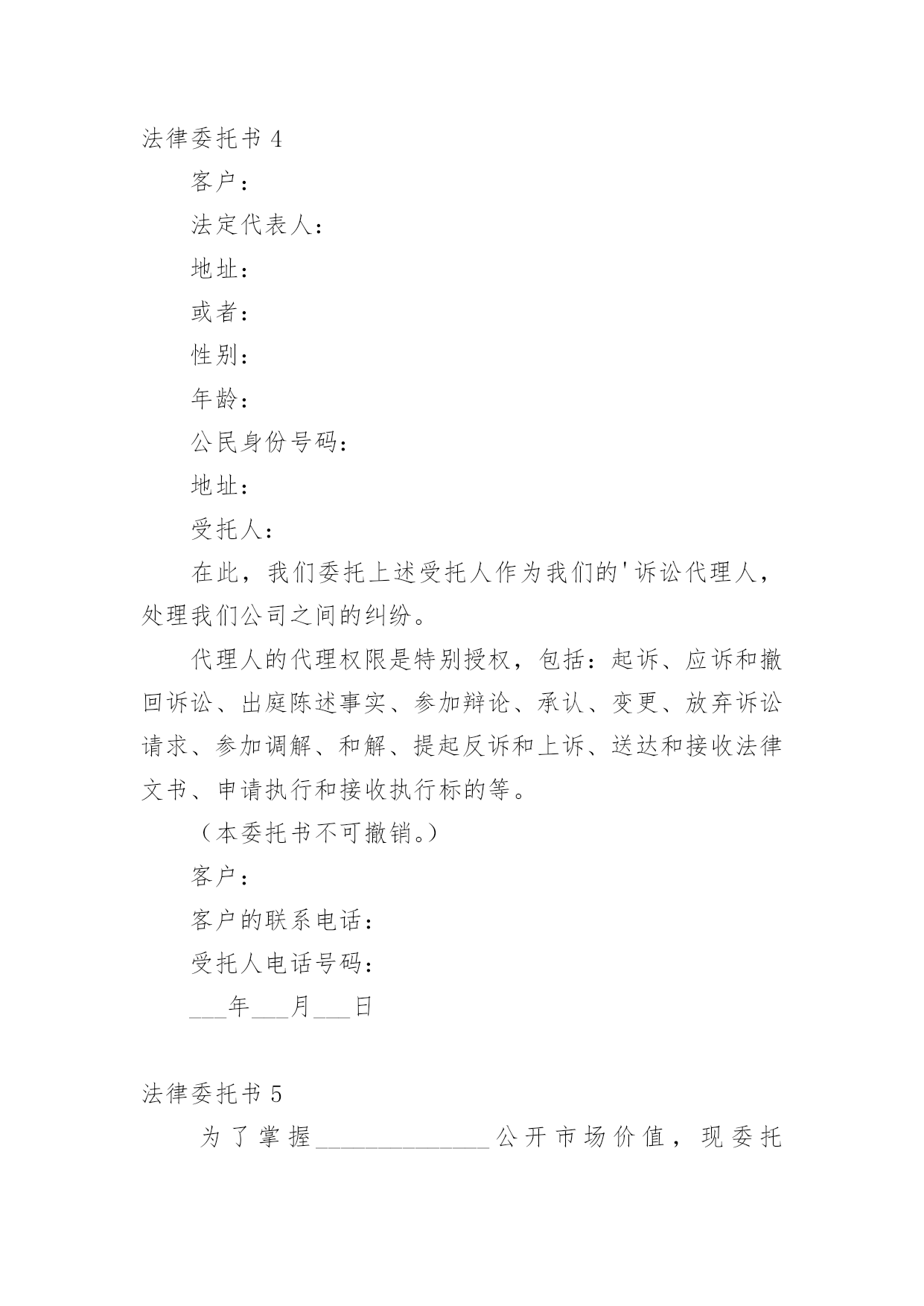 法律委托书 4

客户：

法定代表人：

地址：

或者：

性别：

年龄：

公民身份号码：

地址：

受托人：

在此，我们委托上述受托人作为我们的'诉讼代理人，处理我们公司之间的纠纷。

代理人的代理权限是特别授权，包括：起诉、应诉和撤回诉讼、出庭陈述事实、参加辩论、承认、变更、放弃诉讼请求、参加调解、和解、提起反诉和上诉、送达和接收法律文书、申请执行和接收执行标的等。

（本委托书不可撤销。）

客户：

客户的联系电话：

受托人电话号码：

___年___月___日

法律委托书 5

为了掌握______________公开市场价值，现委托